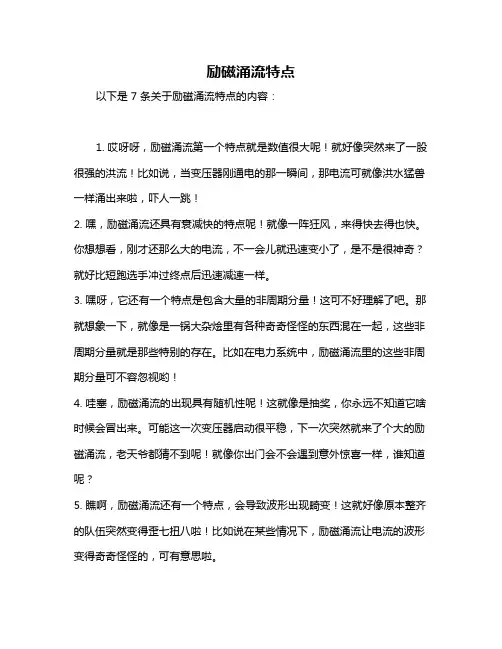 励磁涌流特点

以下是 7 条关于励磁涌流特点的内容：

1. 哎呀呀，励磁涌流第一个特点就是数值很大呢！就好像突然来了一股很强的洪流！比如说，当变压器刚通电的那一瞬间，那电流可就像洪水猛兽一样涌出来啦，吓人一跳！

2. 嘿，励磁涌流还具有衰减快的特点呢！就像一阵狂风，来得快去得也快。你想想看，刚才还那么大的电流，不一会儿就迅速变小了，是不是很神奇？就好比短跑选手冲过终点后迅速减速一样。

3. 嘿呀，它还有一个特点是包含大量的非周期分量！这可不好理解了吧。那就想象一下，就像是一锅大杂烩里有各种奇奇怪怪的东西混在一起，这些非周期分量就是那些特别的存在。比如在电力系统中，励磁涌流里的这些非周期分量可不容忽视哟！

4. 哇塞，励磁涌流的出现具有随机性呢！这就像是抽奖，你永远不知道它啥时候会冒出来。可能这一次变压器启动很平稳，下一次突然就来了个大的励磁涌流，老天爷都猜不到呢！就像你出门会不会遇到意外惊喜一样，谁知道呢？

5. 瞧啊，励磁涌流还有一个特点，会导致波形出现畸变！这就好像原本整齐的队伍突然变得歪七扭八啦！比如说在某些情况下，励磁涌流让电流的波形变得奇奇怪怪的，可有意思啦。